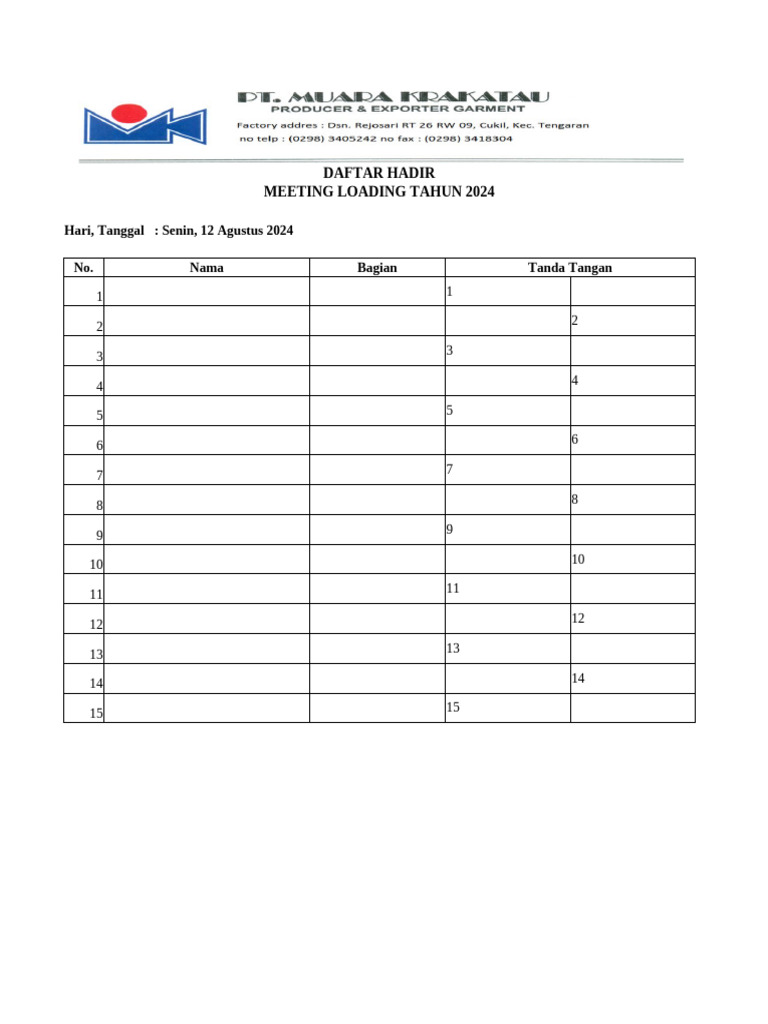 PT. MUARA KRAKATAU
PRODUCER & EXPORTER GARMENT
Factory addres : Dsn. Rejosari RT 26 RW 09, Cukil, Kec. Tengaran
no telp : (0298) 3405242 no fax : (0298) 3418304

DAFTAR HADIR
MEETING LOADING TAHUN 2024

Hari, Tanggal : Senin, 12 Agustus 2024

| No. | Nama | Bagian | Tanda Tangan | |
|---|---|---|---|---|
| 1 | | | 1 | |
| 2 | | | | 2 |
| 3 | | | 3 | |
| 4 | | | | 4 |
| 5 | | | 5 | |
| 6 | | | | 6 |
| 7 | | | 7 | |
| 8 | | | | 8 |
| 9 | | | 9 | |
| 10 | | | | 10 |
| 11 | | | 11 | |
| 12 | | | | 12 |
| 13 | | | 13 | |
| 14 | | | | 14 |
| 15 | | | 15 | |